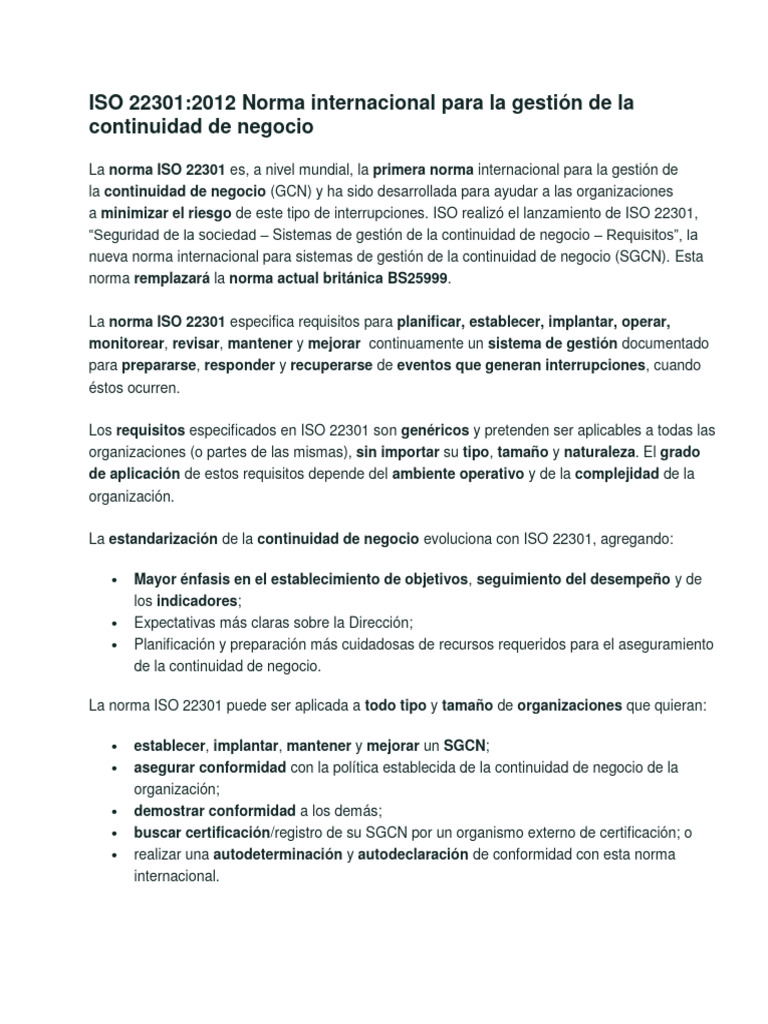 ISO 22301:2012 Norma internacional para la gestión de la continuidad de negocio

La norma ISO 22301 es, a nivel mundial, la primera norma internacional para la gestión de la continuidad de negocio (GCN) y ha sido desarrollada para ayudar a las organizaciones a minimizar el riesgo de este tipo de interrupciones. ISO realizó el lanzamiento de ISO 22301, "Seguridad de la sociedad – Sistemas de gestión de la continuidad de negocio – Requisitos", la nueva norma internacional para sistemas de gestión de la continuidad de negocio (SGCN). Esta norma remplazará la norma actual británica BS25999.

La norma ISO 22301 especifica requisitos para planificar, establecer, implantar, operar, monitorear, revisar, mantener y mejorar continuamente un sistema de gestión documentado para prepararse, responder y recuperarse de eventos que generan interrupciones, cuando éstos ocurren.

Los requisitos especificados en ISO 22301 son genéricos y pretenden ser aplicables a todas las organizaciones (o partes de las mismas), sin importar su tipo, tamaño y naturaleza. El grado de aplicación de estos requisitos depende del ambiente operativo y de la complejidad de la organización.

La estandarización de la continuidad de negocio evoluciona con ISO 22301, agregando:

• Mayor énfasis en el establecimiento de objetivos, seguimiento del desempeño y de los indicadores;
• Expectativas más claras sobre la Dirección;
• Planificación y preparación más cuidadosas de recursos requeridos para el aseguramiento de la continuidad de negocio.

La norma ISO 22301 puede ser aplicada a todo tipo y tamaño de organizaciones que quieran:

• establecer, implantar, mantener y mejorar un SGCN;
• asegurar conformidad con la política establecida de la continuidad de negocio de la organización;
• demostrar conformidad a los demás;
• buscar certificación/registro de su SGCN por un organismo externo de certificación; o
• realizar una autodeterminación y autodeclaración de conformidad con esta norma internacional.